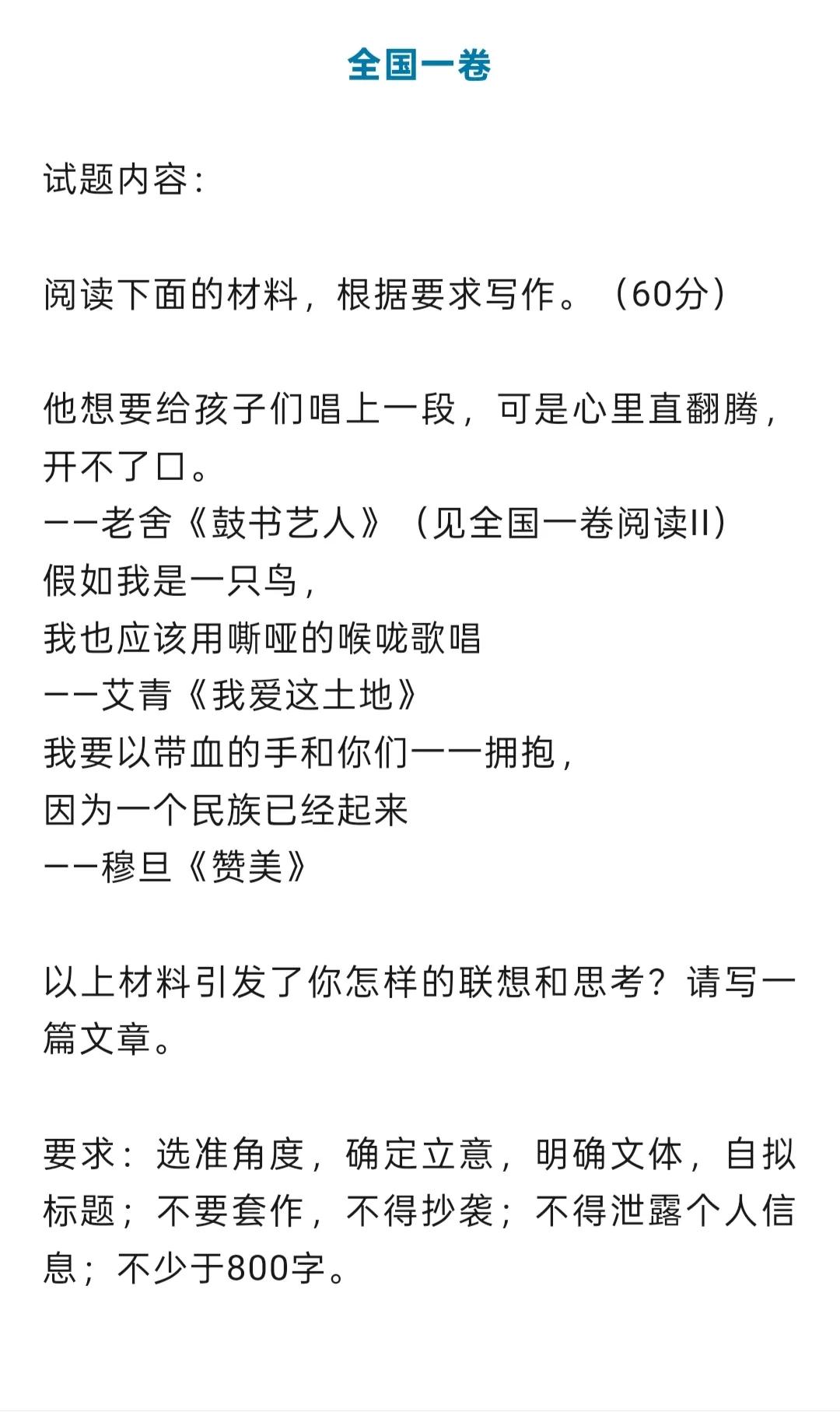 全国一卷

试题内容：

阅读下面的材料，根据要求写作。（60分）

他想要给孩子们唱上一段，可是心里直翻腾，开不了口。
——老舍《鼓书艺人》（见全国一卷阅读II）
假如我是一只鸟，
我也应该用嘶哑的喉咙歌唱
——艾青《我爱这土地》
我要以带血的手和你们一一拥抱，
因为一个民族已经起来
——穆旦《赞美》

以上材料引发了你怎样的联想和思考？请写一篇文章。

要求：选准角度，确定立意，明确文体，自拟标题；不要套作，不得抄袭；不得泄露个人信息；不少于800字。